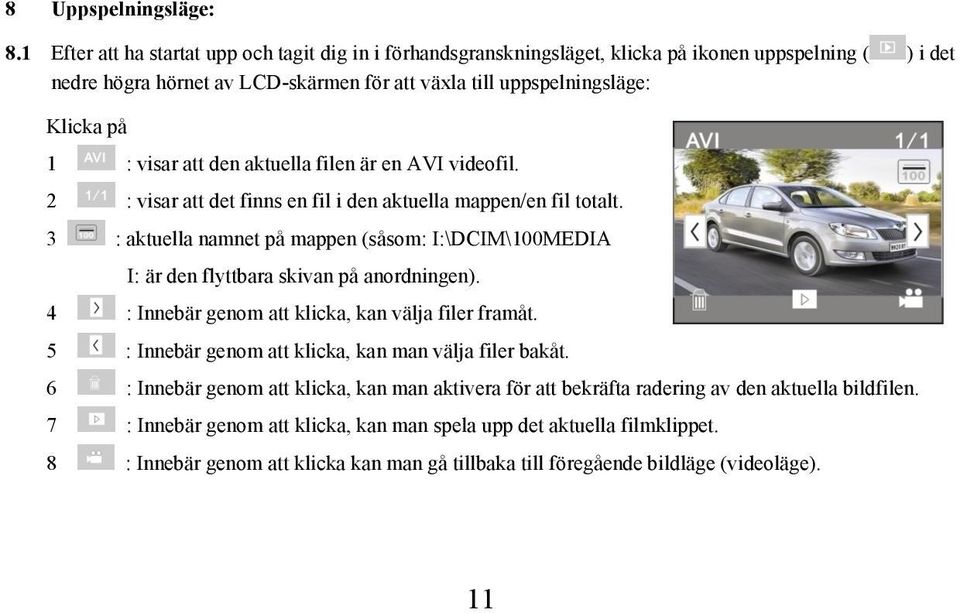 8 Uppspelningsläge:

8.1 Efter att ha startat upp och tagit dig in i förhandsgranskningsläget, klicka på ikonen uppspelning ( ) i det nedre högra hörnet av LCD-skärmen för att växla till uppspelningsläge:

Klicka på

1 AVI : visar att den aktuella filen är en AVI videofil.

2 1/1 : visar att det finns en fil i den aktuella mappen/en fil totalt.

3 100 : aktuella namnet på mappen (såsom: I:\DCIM\100MEDIA I: är den flyttbara skivan på anordningen).

4 : Innebär genom att klicka, kan välja filer framåt.

5 : Innebär genom att klicka, kan man välja filer bakåt.

6 : Innebär genom att klicka, kan man aktivera för att bekräfta radering av den aktuella bildfilen.

7 : Innebär genom att klicka, kan man spela upp det aktuella filmklippet.

8 : Innebär genom att klicka kan man gå tillbaka till föregående bildläge (videoläge).

AVI 1/1

100

11